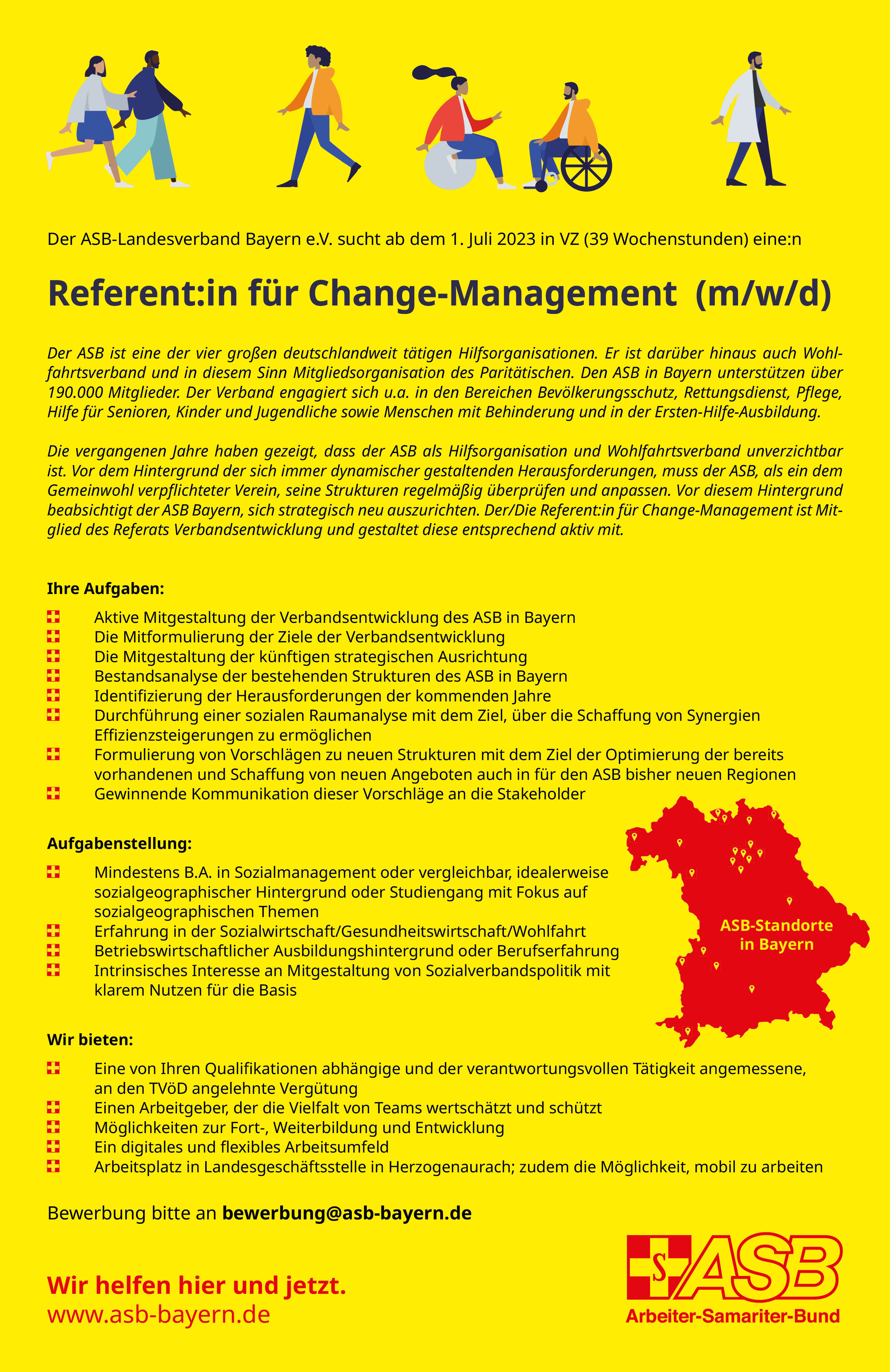 Der ASB-Landesverband Bayern e.V. sucht ab dem 1. Juli 2023 in VZ (39 Wochenstunden) eine:n

Referent:in für Change-Management (m/w/d)

Der ASB ist eine der vier großen deutschlandweit tätigen Hilfsorganisationen. Er ist darüber hinaus auch Wohlfahrtsverband und in diesem Sinn Mitgliedsorganisation des Paritätischen. Den ASB in Bayern unterstützen über 190.000 Mitglieder. Der Verband engagiert sich u.a. in den Bereichen Bevölkerungsschutz, Rettungsdienst, Pflege, Hilfe für Senioren, Kinder und Jugendliche sowie Menschen mit Behinderung und in der Ersten-Hilfe-Ausbildung.

Die vergangenen Jahre haben gezeigt, dass der ASB als Hilfsorganisation und Wohlfahrtsverband unverzichtbar ist. Vor dem Hintergrund der sich immer dynamischer gestaltenden Herausforderungen, muss der ASB, als ein dem Gemeinwohl verpflichteter Verein, seine Strukturen regelmäßig überprüfen und anpassen. Vor diesem Hintergrund beabsichtigt der ASB Bayern, sich strategisch neu auszurichten. Der/Die Referent:in für Change-Management ist Mitglied des Referats Verbandsentwicklung und gestaltet diese entsprechend aktiv mit.

Ihre Aufgaben:

Aktive Mitgestaltung der Verbandsentwicklung des ASB in Bayern
Die Mitformulierung der Ziele der Verbandsentwicklung
Die Mitgestaltung der künftigen strategischen Ausrichtung
Bestandsanalyse der bestehenden Strukturen des ASB in Bayern
Identifizierung der Herausforderungen der kommenden Jahre
Durchführung einer sozialen Raumanalyse mit dem Ziel, über die Schaffung von Synergien Effizienzsteigerungen zu ermöglichen
Formulierung von Vorschlägen zu neuen Strukturen mit dem Ziel der Optimierung der bereits vorhandenen und Schaffung von neuen Angeboten auch in für den ASB bisher neuen Regionen
Gewinnende Kommunikation dieser Vorschläge an die Stakeholder

Aufgabenstellung:

Mindestens B.A. in Sozialmanagement oder vergleichbar, idealerweise sozialgeographischer Hintergrund oder Studiengang mit Fokus auf sozialgeographischen Themen
Erfahrung in der Sozialwirtschaft/Gesundheitswirtschaft/Wohlfahrt
Betriebswirtschaftlicher Ausbildungshintergrund oder Berufserfahrung
Intrinsisches Interesse an Mitgestaltung von Sozialverbandspolitik mit klarem Nutzen für die Basis

ASB-Standorte in Bayern

Wir bieten:

Eine von Ihren Qualifikationen abhängige und der verantwortungsvollen Tätigkeit angemessene, an den TVöD angelehnte Vergütung
Einen Arbeitgeber, der die Vielfalt von Teams wertschätzt und schützt
Möglichkeiten zur Fort-, Weiterbildung und Entwicklung
Ein digitales und flexibles Arbeitsumfeld
Arbeitsplatz in Landesgeschäftsstelle in Herzogenaurach; zudem die Möglichkeit, mobil zu arbeiten

Bewerbung bitte an bewerbung@asb-bayern.de

Wir helfen hier und jetzt.
www.asb-bayern.de

S ASB
Arbeiter-Samariter-Bund